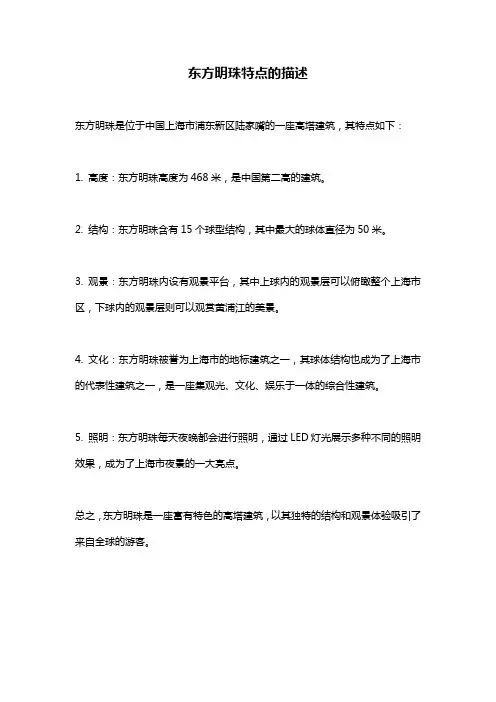 东方明珠特点的描述

东方明珠是位于中国上海市浦东新区陆家嘴的一座高塔建筑，其特点如下：

1. 高度：东方明珠高度为 468 米，是中国第二高的建筑。

2. 结构：东方明珠含有 15 个球型结构，其中最大的球体直径为 50 米。

3. 观景：东方明珠内设有观景平台，其中上球内的观景层可以俯瞰整个上海市区，下球内的观景层则可以观赏黄浦江的美景。

4. 文化：东方明珠被誉为上海市的地标建筑之一，其球体结构也成为了上海市的代表性建筑之一，是一座集观光、文化、娱乐于一体的综合性建筑。

5. 照明：东方明珠每天夜晚都会进行照明，通过 LED 灯光展示多种不同的照明效果，成为了上海市夜景的一大亮点。

总之，东方明珠是一座富有特色的高塔建筑，以其独特的结构和观景体验吸引了来自全球的游客。